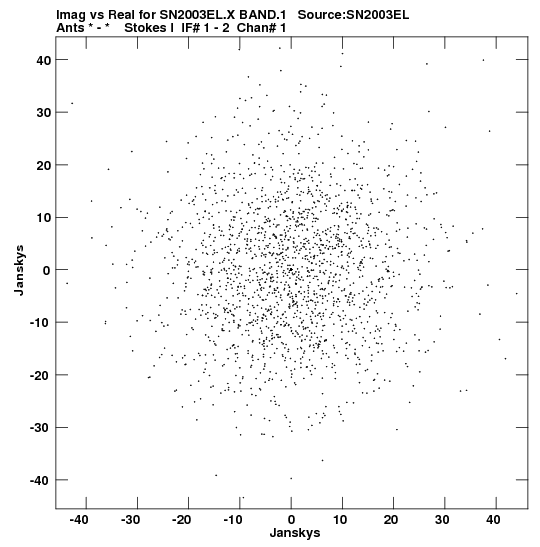 Imag vs Real for SN2003EL.X BAND.1 Source:SN2003EL
Ants * - * Stokes I IF# 1 - 2 Chan# 1

40
30
20
10
0
-10
-20
-30
-40

Janskys

-40 -30 -20 -10 0 10 20 30 40

Janskys